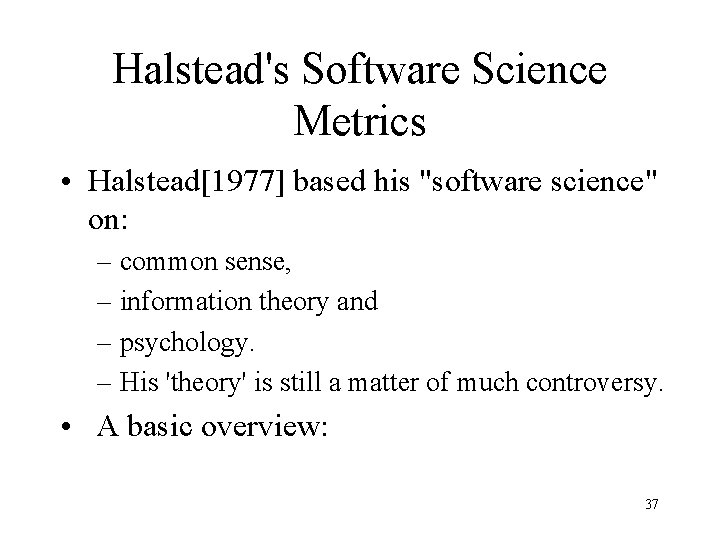 Halstead's Software Science Metrics

• Halstead[1977] based his "software science" on:

– common sense,

– information theory and

– psychology.

– His 'theory' is still a matter of much controversy.

• A basic overview:

37